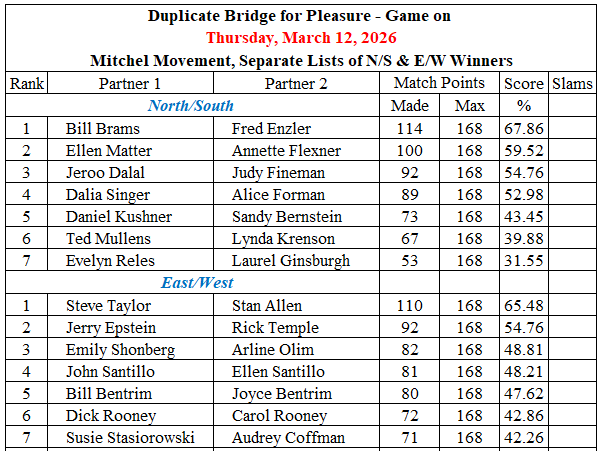 Duplicate Bridge for Pleasure - Game on
Thursday, March 12, 2026
Mitchel Movement, Separate Lists of N/S & E/W Winners

| Rank | Partner 1 | Partner 2 | Match Points | | Score | Slams |
|---|---|---|---|---|---|---|
| North/South | | | Made | Max | % | |
| 1 | Bill Brams | Fred Enzler | 114 | 168 | 67.86 | |
| 2 | Ellen Matter | Annette Flexner | 100 | 168 | 59.52 | |
| 3 | Jeroo Dalal | Judy Fineman | 92 | 168 | 54.76 | |
| 4 | Dalia Singer | Alice Forman | 89 | 168 | 52.98 | |
| 5 | Daniel Kushner | Sandy Bernstein | 73 | 168 | 43.45 | |
| 6 | Ted Mullens | Lynda Krenson | 67 | 168 | 39.88 | |
| 7 | Evelyn Reles | Laurel Ginsburgh | 53 | 168 | 31.55 | |
| East/West | | | | | | |
| 1 | Steve Taylor | Stan Allen | 110 | 168 | 65.48 | |
| 2 | Jerry Epstein | Rick Temple | 92 | 168 | 54.76 | |
| 3 | Emily Shonberg | Arline Olim | 82 | 168 | 48.81 | |
| 4 | John Santillo | Ellen Santillo | 81 | 168 | 48.21 | |
| 5 | Bill Bentrim | Joyce Bentrim | 80 | 168 | 47.62 | |
| 6 | Dick Rooney | Carol Rooney | 72 | 168 | 42.86 | |
| 7 | Susie Stasiorowski | Audrey Coffman | 71 | 168 | 42.26 | |